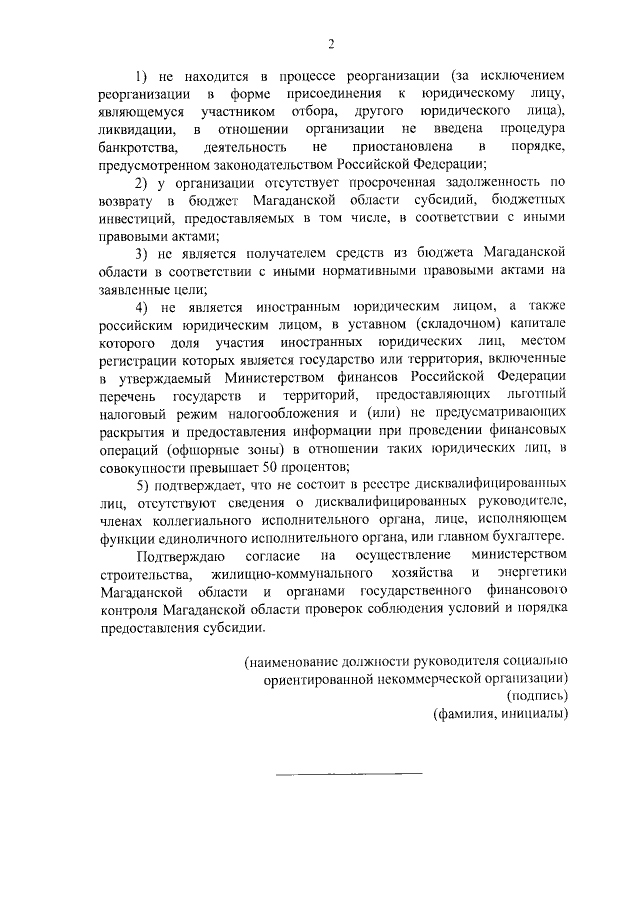 2

1) не находится в процессе реорганизации (за исключением реорганизации в форме присоединения к юридическому лицу, являющемуся участником отбора, другого юридического лица), ликвидации, в отношении организации не введена процедура банкротства, деятельность не приостановлена в порядке, предусмотренном законодательством Российской Федерации;

2) у организации отсутствует просроченная задолженность по возврату в бюджет Магаданской области субсидий, бюджетных инвестиций, предоставляемых в том числе, в соответствии с иными правовыми актами;

3) не является получателем средств из бюджета Магаданской области в соответствии с иными нормативными правовыми актами на заявленные цели;

4) не является иностранным юридическим лицом, а также российским юридическим лицом, в уставном (складочном) капитале которого доля участия иностранных юридических лиц, местом регистрации которых является государство или территория, включенные в утверждаемый Министерством финансов Российской Федерации перечень государств и территорий, предоставляющих льготный налоговый режим налогообложения и (или) не предусматривающих раскрытия и предоставления информации при проведении финансовых операций (офшорные зоны) в отношении таких юридических лиц, в совокупности превышает 50 процентов;

5) подтверждает, что не состоит в реестре дисквалифицированных лиц, отсутствуют сведения о дисквалифицированных руководителе, членах коллегиального исполнительного органа, лице, исполняющем функции единоличного исполнительного органа, или главном бухгалтере.

Подтверждаю согласие на осуществление министерством строительства, жилищно-коммунального хозяйства и энергетики Магаданской области и органами государственного финансового контроля Магаданской области проверок соблюдения условий и порядка предоставления субсидии.

(наименование должности руководителя социально ориентированной некоммерческой организации)
(подпись)
(фамилия, инициалы)